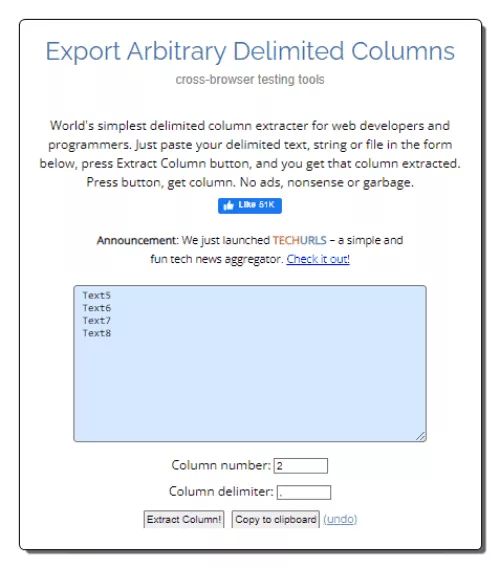 Export Arbitrary Delimited Columns

cross-browser testing tools

World's simplest delimited column extracter for web developers and programmers. Just paste your delimited text, string or file in the form below, press Extract Column button, and you get that column extracted. Press button, get column. No ads, nonsense or garbage.

Like 51K

Announcement: We just launched TECHURLS – a simple and fun tech news aggregator. Check it out!

Text5
Text6
Text7
Text8

Column number: 2

Column delimiter: ,

Extract Column! Copy to clipboard (undo)